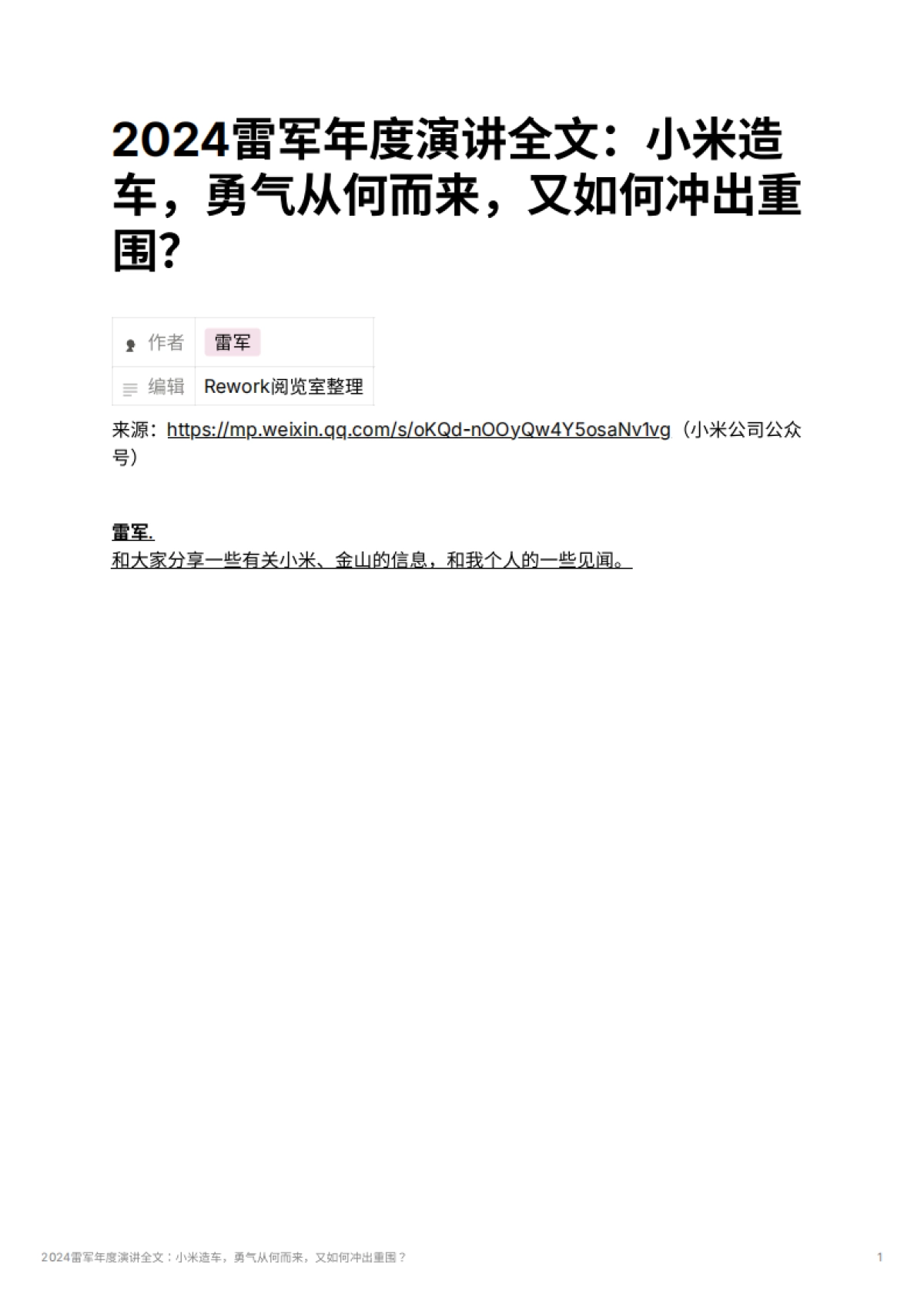 2024雷军年度演讲全文：小米造车，勇气从何而来，又如何冲出重围?

| 作者 | 雷军 |
|---|---|
| 编辑 | Rework阅览室整理 |

来源：https://mp.weixin.qq.com/s/oKQd-nOOyQw4Y5osaNv1vg（小米公司公众号）

雷军.
和大家分享一些有关小米、金山的信息，和我个人的一些见闻。

2024雷军年度演讲全文：小米造车，勇气从何而来，又如何冲出重围？ 1